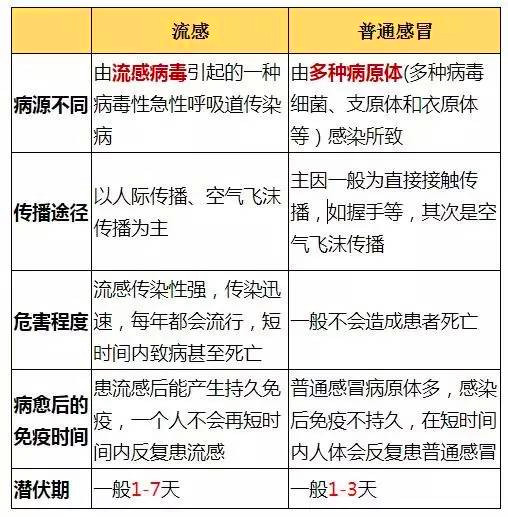 |  | 流感 | 普通感冒 |
|---|---|---|
| 病源不同 | 由流感病毒引起的一种病毒性急性呼吸道传染病 | 由多种病原体(多种病毒细菌、支原体和衣原体等)感染所致 |
| 传播途径 | 以人际传播、空气飞沫传播为主 | 主因一般为直接接触传播，如握手等，其次是空气飞沫传播 |
| 危害程度 | 流感传染性强，传染迅速，每年都会流行，短时间内致病甚至死亡 | 一般不会造成患者死亡 |
| 病愈后的免疫时间 | 患流感后能产生持久免疫，一个人不会再短时间内反复患流感 | 普通感冒病原体多，感染后免疫不持久，在短时间内人体会反复患普通感冒 |
| 潜伏期 | 一般1-7天 | 一般1-3天 |